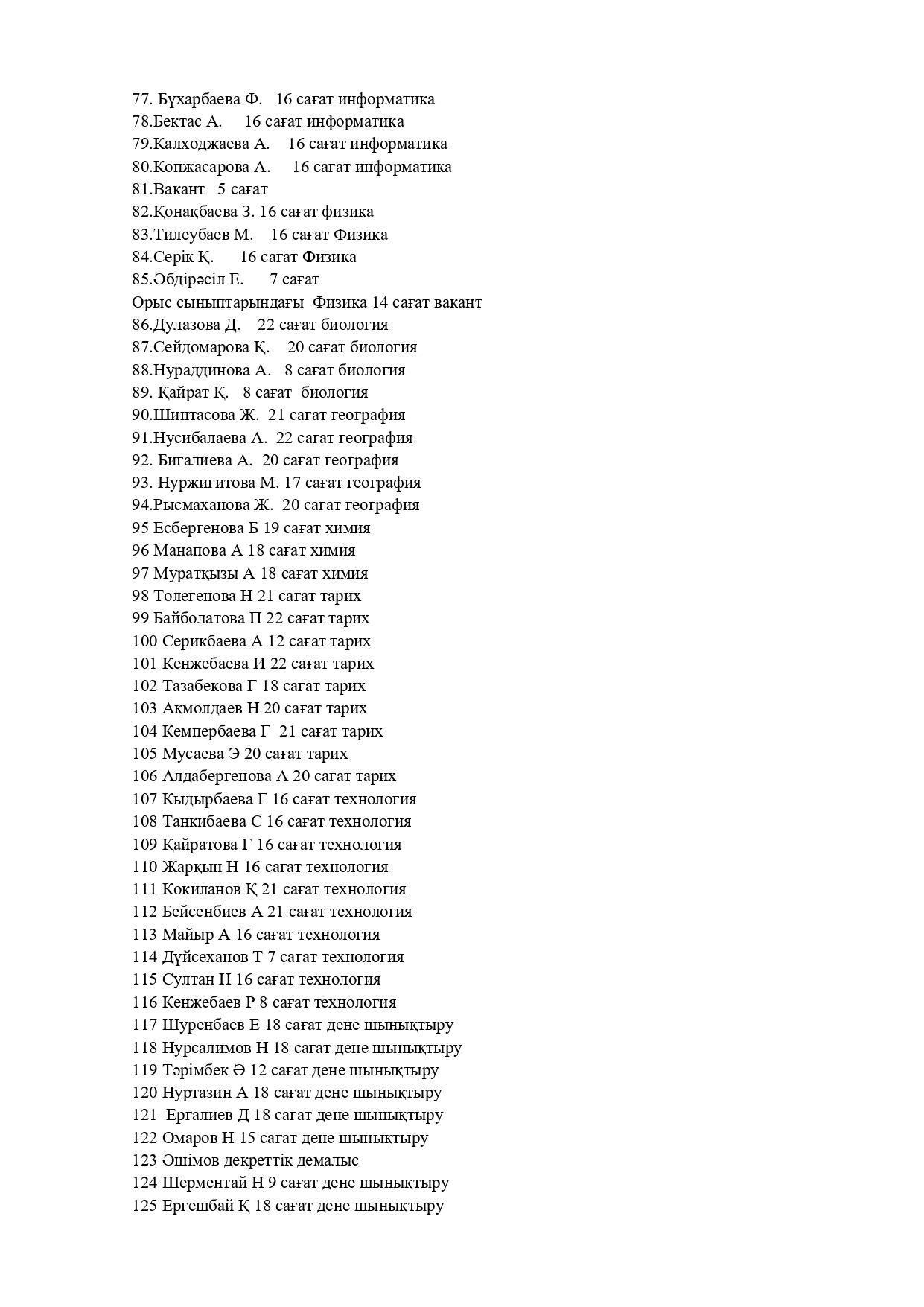 77. Бұхарбаева Ф. 16 сағат информатика
78.Бектас А. 16 сағат информатика
79.Калходжаева А. 16 сағат информатика
80.Көпжасарова А. 16 сағат информатика
81.Вакант 5 сағат
82.Қонақбаева З. 16 сағат физика
83.Тилеубаев М. 16 сағат Физика
84.Серік Қ. 16 сағат Физика
85.Әбдірәсіл Е. 7 сағат
Орыс сыныптарындағы Физика 14 сағат вакант
86.Дулазова Д. 22 сағат биология
87.Сейдомарова Қ. 20 сағат биология
88.Нураддинова А. 8 сағат биология
89. Қайрат Қ. 8 сағат биология
90.Шинтасова Ж. 21 сағат география
91.Нусибалаева А. 22 сағат география
92. Бигалиева А. 20 сағат география
93. Нуржигитова М. 17 сағат география
94.Рысмаханова Ж. 20 сағат география
95 Есбергенова Б 19 сағат химия
96 Манапова А 18 сағат химия
97 Муратқызы А 18 сағат химия
98 Төлегенова Н 21 сағат тарих
99 Байболатова П 22 сағат тарих
100 Серикбаева А 12 сағат тарих
101 Кенжебаева И 22 сағат тарих
102 Тазабекова Г 18 сағат тарих
103 Ақмолдаев Н 20 сағат тарих
104 Кемпербаева Г 21 сағат тарих
105 Мусаева Э 20 сағат тарих
106 Алдабергенова А 20 сағат тарих
107 Кыдырбаева Г 16 сағат технология
108 Танкибаева С 16 сағат технология
109 Қайратова Г 16 сағат технология
110 Жарқын Н 16 сағат технология
111 Кокиланов Қ 21 сағат технология
112 Бейсенбиев А 21 сағат технология
113 Майыр А 16 сағат технология
114 Дүйсеханов Т 7 сағат технология
115 Султан Н 16 сағат технология
116 Кенжебаев Р 8 сағат технология
117 Шуренбаев Е 18 сағат дене шынықтыру
118 Нурсалимов Н 18 сағат дене шынықтыру
119 Тәрімбек Ә 12 сағат дене шынықтыру
120 Нуртазин А 18 сағат дене шынықтыру
121 Ерғалиев Д 18 сағат дене шынықтыру
122 Омаров Н 15 сағат дене шынықтыру
123 Әшімов декреттік демалыс
124 Шерментай Н 9 сағат дене шынықтыру
125 Ергешбай Қ 18 сағат дене шынықтыру